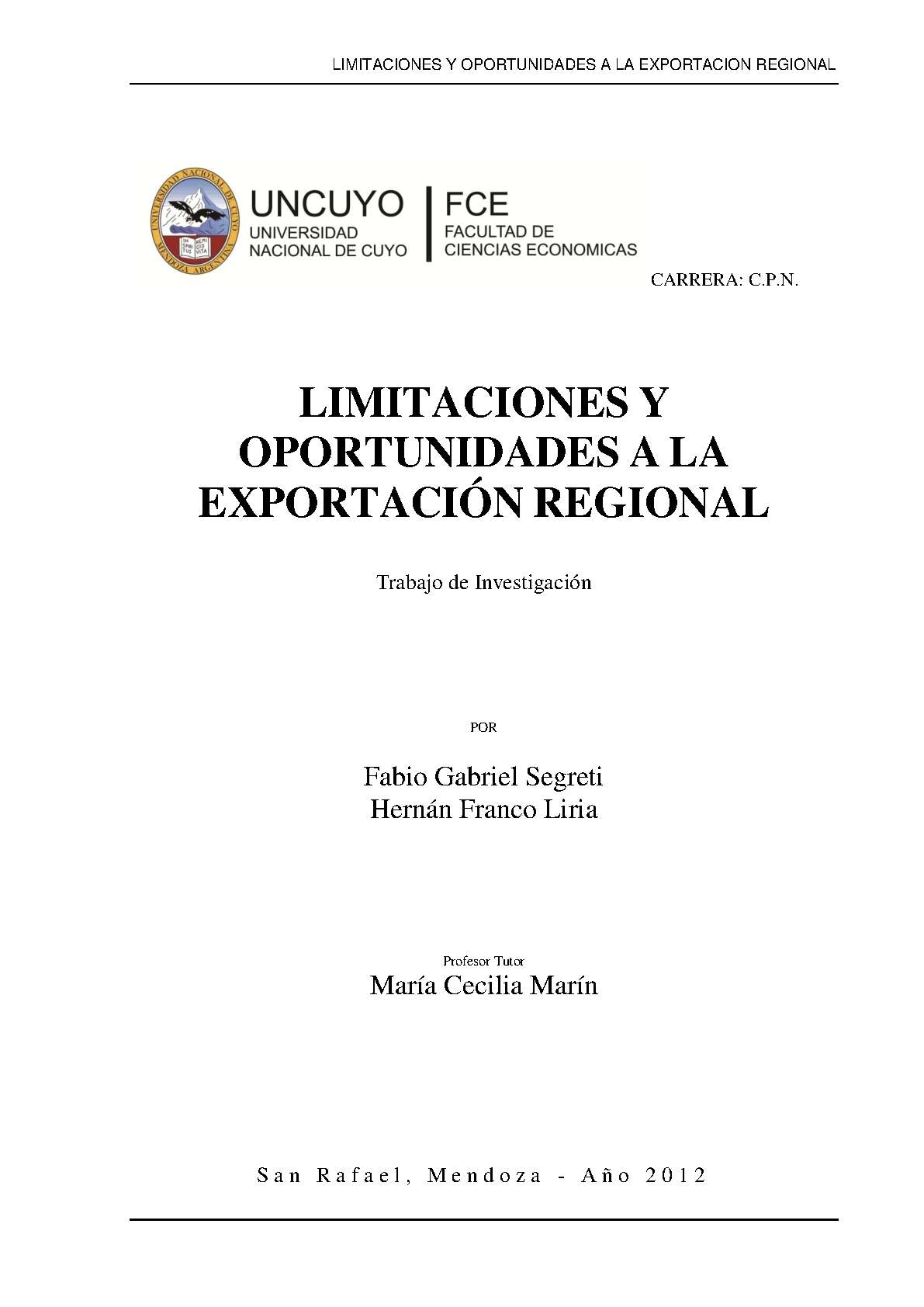 LIMITACIONES Y OPORTUNIDADES A LA EXPORTACION REGIONAL

UNIVERSIDAD NACIONAL DE CUYO
MENDOZA ARGENTINA
IN SPIRITUS REMIGIO VITA

UNCUYO
UNIVERSIDAD NACIONAL DE CUYO

FCE
FACULTAD DE CIENCIAS ECONOMICAS

CARRERA: C.P.N.

LIMITACIONES Y OPORTUNIDADES A LA EXPORTACIÓN REGIONAL

Trabajo de Investigación

POR

Fabio Gabriel Segreti
Hernán Franco Liria

Profesor Tutor
María Cecilia Marín

San Rafael, Mendoza - Año 2012